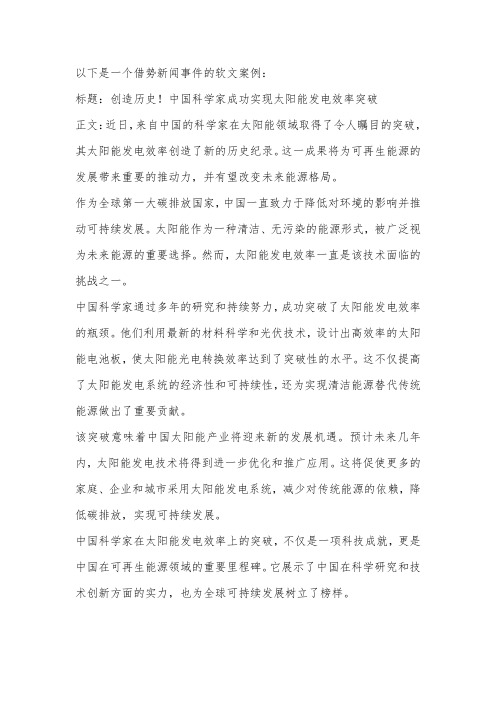 以下是一个借势新闻事件的软文案例：

标题：创造历史！中国科学家成功实现太阳能发电效率突破

正文：近日，来自中国的科学家在太阳能领域取得了令人瞩目的突破，其太阳能发电效率创造了新的历史纪录。这一成果将为可再生能源的发展带来重要的推动力，并有望改变未来能源格局。

作为全球第一大碳排放国家，中国一直致力于降低对环境的影响并推动可持续发展。太阳能作为一种清洁、无污染的能源形式，被广泛视为未来能源的重要选择。然而，太阳能发电效率一直是该技术面临的挑战之一。

中国科学家通过多年的研究和持续努力，成功突破了太阳能发电效率的瓶颈。他们利用最新的材料科学和光伏技术，设计出高效率的太阳能电池板，使太阳能光电转换效率达到了突破性的水平。这不仅提高了太阳能发电系统的经济性和可持续性，还为实现清洁能源替代传统能源做出了重要贡献。

该突破意味着中国太阳能产业将迎来新的发展机遇。预计未来几年内，太阳能发电技术将得到进一步优化和推广应用。这将促使更多的家庭、企业和城市采用太阳能发电系统，减少对传统能源的依赖，降低碳排放，实现可持续发展。

中国科学家在太阳能发电效率上的突破，不仅是一项科技成就，更是中国在可再生能源领域的重要里程碑。它展示了中国在科学研究和技术创新方面的实力，也为全球可持续发展树立了榜样。